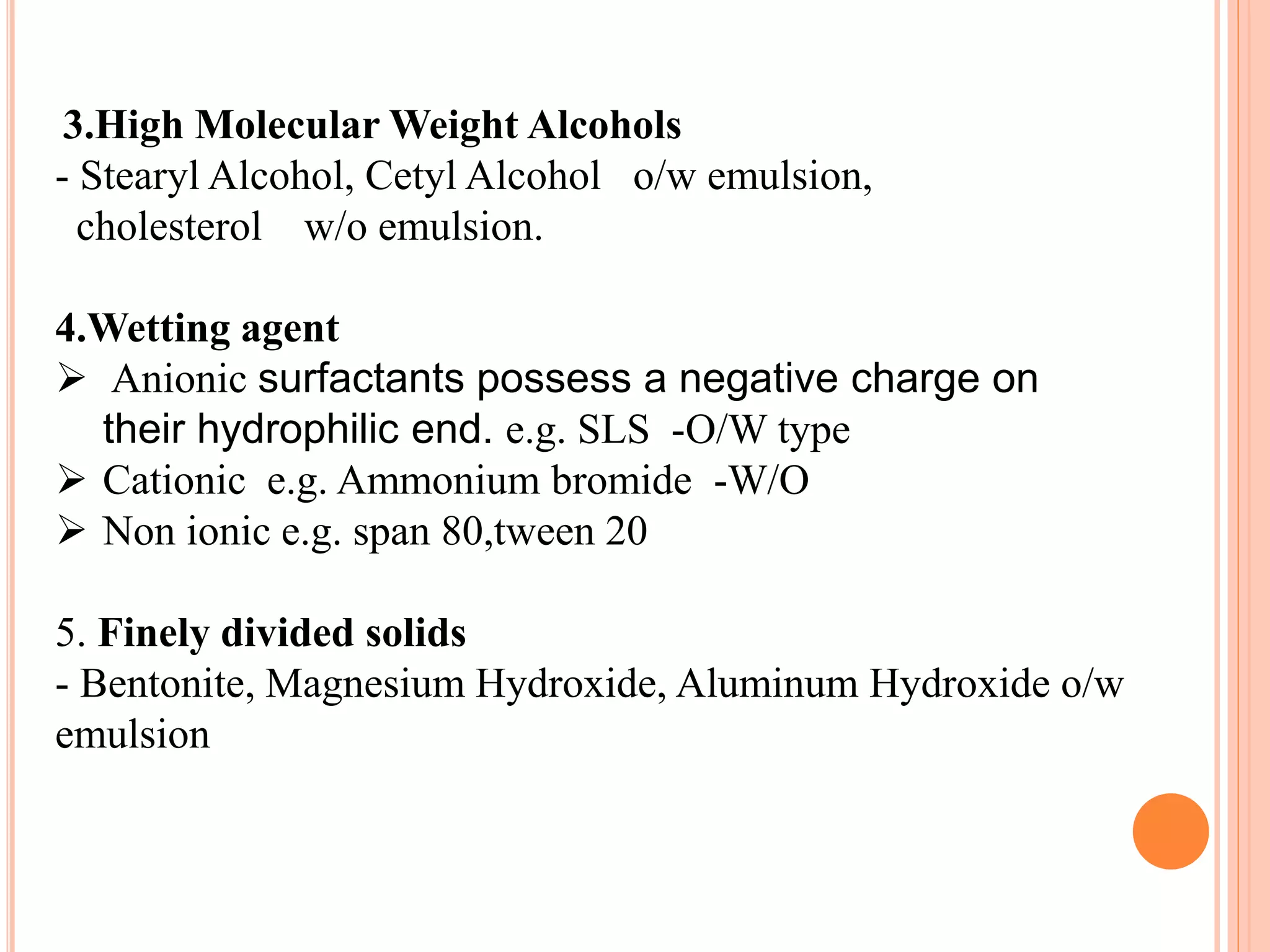 3.High Molecular Weight Alcohols
- Stearyl Alcohol, Cetyl Alcohol o/w emulsion, cholesterol w/o emulsion.

4.Wetting agent
➢ Anionic surfactants possess a negative charge on their hydrophilic end. e.g. SLS -O/W type
➢ Cationic e.g. Ammonium bromide -W/O
➢ Non ionic e.g. span 80,tween 20

5. Finely divided solids
- Bentonite, Magnesium Hydroxide, Aluminum Hydroxide o/w emulsion